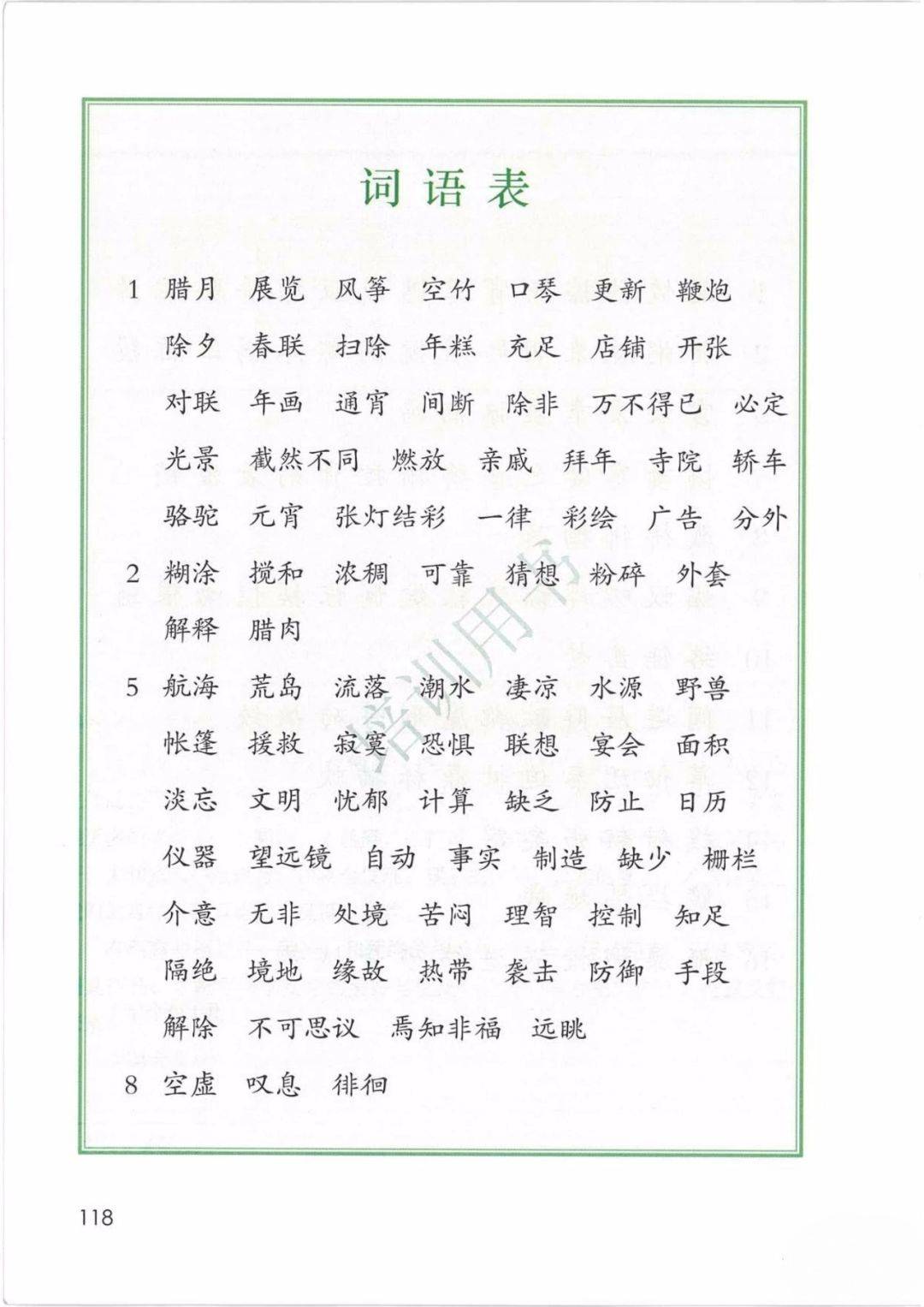 词语表

1 腊月 展览 风筝 空竹 口琴 更新 鞭炮
除夕 春联 扫除 年糕 充足 店铺 开张
对联 年画 通宵 间断 除非 万不得已 必定
光景 截然不同 燃放 亲戚 拜年 寺院 轿车
骆驼 元宵 张灯结彩 一律 彩绘 广告 分外

2 糊涂 搅和 浓稠 可靠 猜想 粉碎 外套
解释 腊肉

5 航海 荒岛 流落 潮水 凄凉 水源 野兽
帐篷 援救 寂寞 恐惧 联想 宴会 面积
淡忘 文明 忧郁 计算 缺乏 防止 日历
仪器 望远镜 自动 事实 制造 缺少 栅栏
介意 无非 处境 苦闷 理智 控制 知足
隔绝 境地 缘故 热带 袭击 防御 手段
解除 不可思议 焉知非福 远眺

8 空虚 叹息 徘徊

培训用书

118